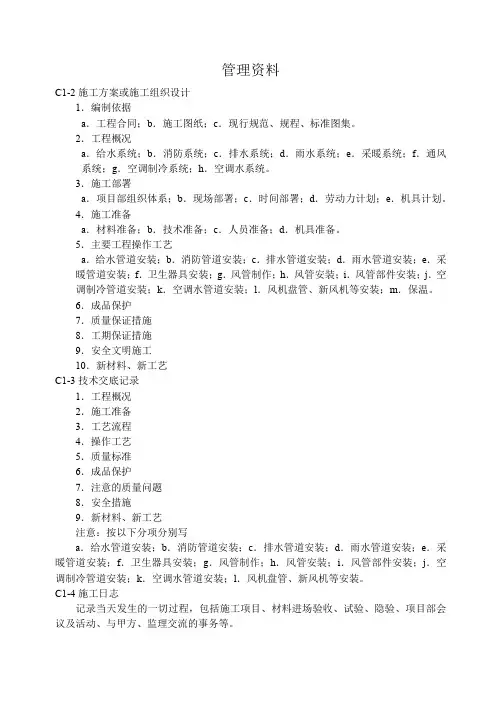 管理资料

C1-2 施工方案或施工组织设计

1. 编制依据

a. 工程合同；b. 施工图纸；c. 现行规范、规程、标准图集。

2. 工程概况

a. 给水系统；b. 消防系统；c. 排水系统；d. 雨水系统；e. 采暖系统；f. 通风系统；g. 空调制冷系统；h. 空调水系统。

3. 施工部署

a. 项目部组织体系；b. 现场部署；c. 时间部署；d. 劳动力计划；e. 机具计划。

4. 施工准备

a. 材料准备；b. 技术准备；c. 人员准备；d. 机具准备。

5. 主要工程操作工艺

a. 给水管道安装；b. 消防管道安装；c. 排水管道安装；d. 雨水管道安装；e. 采暖管道安装；f. 卫生器具安装；g. 风管制作；h. 风管安装；i. 风管部件安装；j. 空调制冷管道安装；k. 空调水管道安装；l. 风机盘管、新风机等安装；m. 保温。

6. 成品保护

7. 质量保证措施

8. 工期保证措施

9. 安全文明施工

10. 新材料、新工艺

C1-3 技术交底记录

1. 工程概况

2. 施工准备

3. 工艺流程

4. 操作工艺

5. 质量标准

6. 成品保护

7. 注意的质量问题

8. 安全措施

9. 新材料、新工艺

注意：按以下分项分别写

a. 给水管道安装；b. 消防管道安装；c. 排水管道安装；d. 雨水管道安装；e. 采暖管道安装；f. 卫生器具安装；g. 风管制作；h. 风管安装；i. 风管部件安装；j. 空调制冷管道安装；k. 空调水管道安装；l. 风机盘管、新风机等安装。

C1-4 施工日志

记录当天发生的一切过程，包括施工项目、材料进场验收、试验、隐验、项目部会议及活动、与甲方、监理交流的事务等。